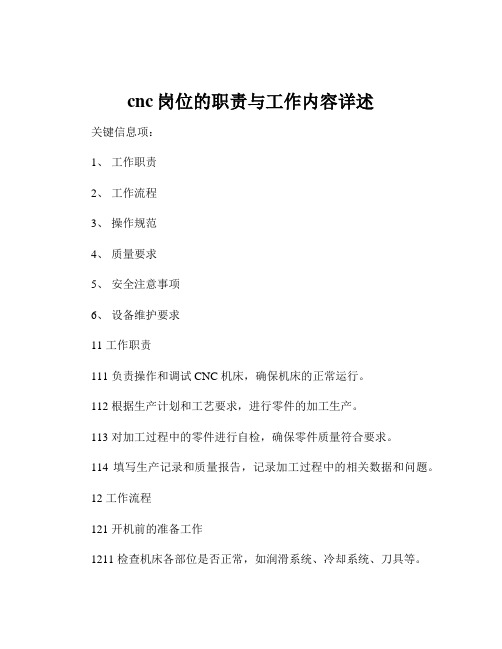 cnc 岗位的职责与工作内容详述

关键信息项：

1、 工作职责

2、 工作流程

3、 操作规范

4、 质量要求

5、 安全注意事项

6、 设备维护要求

11 工作职责

111 负责操作和调试 CNC 机床，确保机床的正常运行。

112 根据生产计划和工艺要求，进行零件的加工生产。

113 对加工过程中的零件进行自检，确保零件质量符合要求。

114 填写生产记录和质量报告，记录加工过程中的相关数据和问题。

12 工作流程

121 开机前的准备工作

1211 检查机床各部位是否正常，如润滑系统、冷却系统、刀具等。